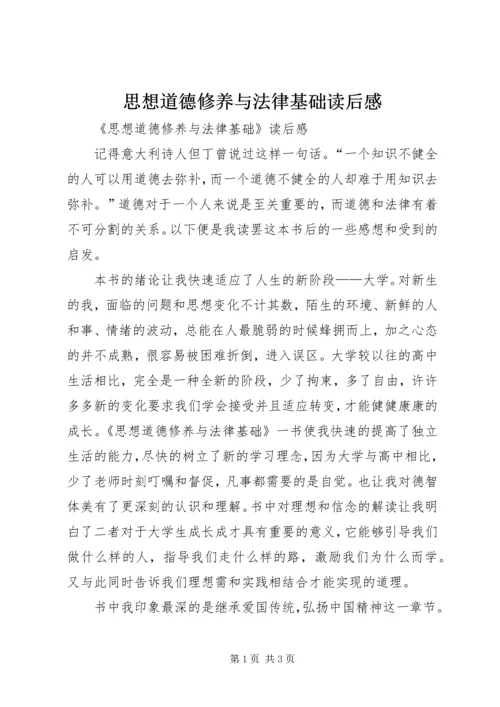 思想道德修养与法律基础读后感

《思想道德修养与法律基础》读后感

记得意大利诗人但丁曾说过这样一句话。“一个知识不健全的人可以用道德去弥补，而一个道德不健全的人却难于用知识去弥补。”道德对于一个人来说是至关重要的，而道德和法律有着不可分割的关系。以下便是我读罢这本书后的一些感想和受到的启发。

本书的绪论让我快速适应了人生的新阶段——大学。对新生的我，面临的问题和思想变化不计其数，陌生的环境、新鲜的人和事、情绪的波动，总能在人最脆弱的时候蜂拥而上，加之心态的并不成熟，很容易被困难折倒，进入误区。大学较以往的高中生活相比，完全是一种全新的阶段，少了拘束，多了自由，许许多多新的变化要求我们学会接受并且适应转变，才能健健康康的成长。《思想道德修养与法律基础》一书使我快速的提高了独立生活的能力，尽快的树立了新的学习理念，因为大学与高中相比，少了老师时刻叮嘱和督促，凡事都需要的是自觉。也让我对德智体美有了更深刻的认识和理解。书中对理想和信念的解读让我明白了二者对于大学生成长成才具有重要的意义，它能够引导我们做什么样的人，指导我们走什么样的路，激励我们为什么而学。又与此同时告诉我们理想需和实践相结合才能实现的道理。

书中我印象最深的是继承爱国传统，弘扬中国精神这一章节。

第1页 共3页